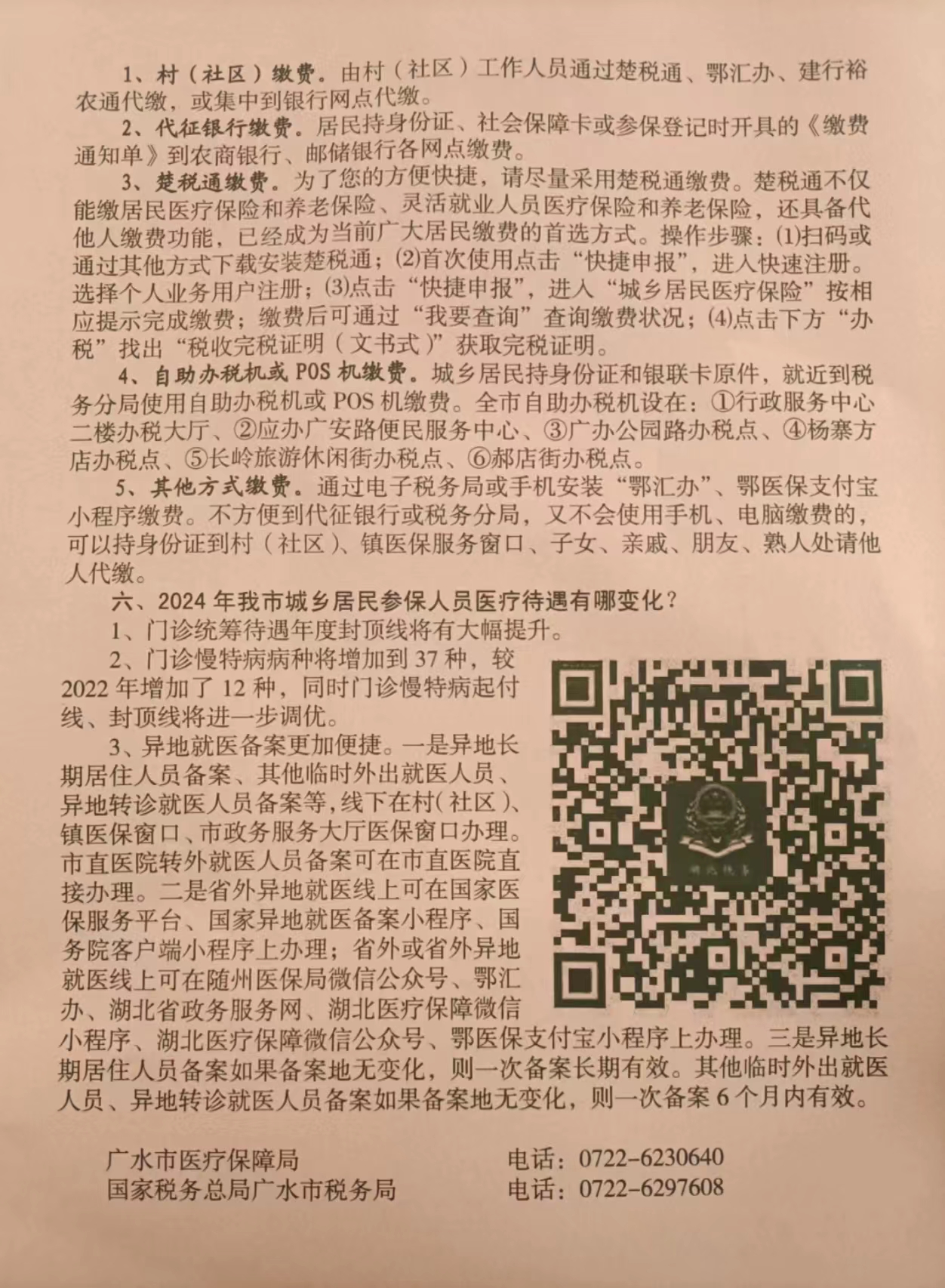 1、村（社区）缴费。由村（社区）工作人员通过楚税通、鄂汇办、建行裕农通代缴，或集中到银行网点代缴。

2、代征银行缴费。居民持身份证、社会保障卡或参保登记时开具的《缴费通知单》到农商银行、邮储银行各网点缴费。

3、楚税通缴费。为了您的方便快捷，请尽量采用楚税通缴费。楚税通不仅能缴居民医疗保险和养老保险、灵活就业人员医疗保险和养老保险，还具备代他人缴费功能，已经成为当前广大居民缴费的首选方式。操作步骤：(1)扫码或通过其他方式下载安装楚税通；(2)首次使用点击“快捷申报”，进入快速注册。选择个人业务用户注册；(3)点击“快捷申报”，进入“城乡居民医疗保险”按相应提示完成缴费；缴费后可通过“我要查询”查询缴费状况；(4)点击下方“办税”找出“税收完税证明（文书式）”获取完税证明。

4、自助办税机或 POS 机缴费。城乡居民持身份证和银联卡原件，就近到税务分局使用自助办税机或 POS 机缴费。全市自助办税机设在：①行政服务中心二楼办税大厅、②应办广安路便民服务中心、③广办公园路办税点、④杨寨方店办税点、⑤长岭旅游休闲街办税点、⑥郝店街办税点。

5、其他方式缴费。通过电子税务局或手机安装“鄂汇办”、鄂医保支付宝小程序缴费。不方便到代征银行或税务分局，又不会使用手机、电脑缴费的，可以持身份证到村（社区）、镇医保服务窗口、子女、亲戚、朋友、熟人处请他人代缴。

六、2024 年我市城乡居民参保人员医疗待遇有哪变化？

1、门诊统筹待遇年度封顶线将有大幅提升。

2、门诊慢特病病种将增加到 37 种，较 2022 年增加了 12 种，同时门诊慢特病起付线、封顶线将进一步调优。

3、异地就医备案更加便捷。一是异地长期居住人员备案、其他临时外出就医人员、异地转诊就医人员备案等，线下在村（社区）、镇医保窗口、市政务服务大厅医保窗口办理。市直医院转外就医人员备案可在市直医院直接办理。二是省外异地就医线上可在国家医保服务平台、国家异地就医备案小程序、国务院客户端小程序上办理；省外或省外异地就医线上可在随州医保局微信公众号、鄂汇办、湖北省政务服务网、湖北医疗保障微信小程序、湖北医疗保障微信公众号、鄂医保支付宝小程序上办理。三是异地长期居住人员备案如果备案地无变化，则一次备案长期有效。其他临时外出就医人员、异地转诊就医人员备案如果备案地无变化，则一次备案 6 个月内有效。

湖北税务

广水市医疗保障局 电话：0722-6230640
国家税务总局广水市税务局 电话：0722-6297608